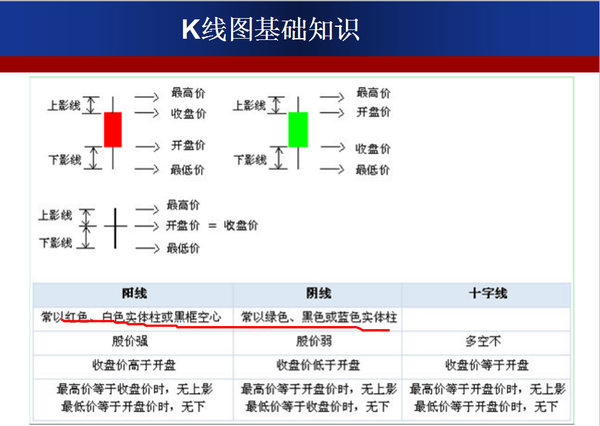 K线图基础知识

上影线
下影线
最高价
收盘价
开盘价
最低价

上影线
下影线
最高价
开盘价
收盘价
最低价

上影线
下影线
最高价
开盘价 = 收盘价
最低价

| 阳线 | 阴线 | 十字线 |
|---|---|---|
| 常以红色、白色实体柱或黑框空心 | 常以绿色、黑色或蓝色实体柱 | |
| 股价强 | 股价弱 | 多空不 |
| 收盘价高于开盘 | 收盘价低于开盘 | 收盘价等于开盘 |
| 最高价等于收盘价时，无上影 最低价等于开盘价时，无下 | 最高价等于开盘价时，无上影 最低价等于收盘价时，无下 | 最高价等于开盘价时，无上影 最低价等于开盘价时，无下 |